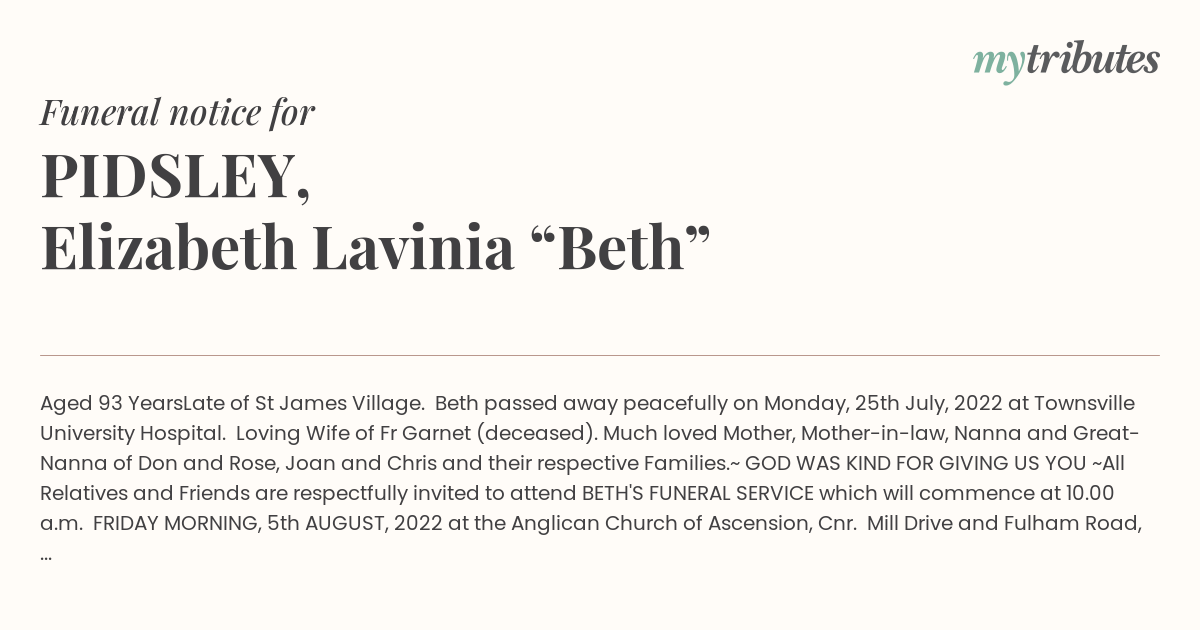 mytributes

Funeral notice for

PIDSLEY,
Elizabeth Lavinia “Beth”

Aged 93 YearsLate of St James Village. Beth passed away peacefully on Monday, 25th July, 2022 at Townsville University Hospital. Loving Wife of Fr Garnet (deceased). Much loved Mother, Mother-in-law, Nanna and Great-Nanna of Don and Rose, Joan and Chris and their respective Families.~ GOD WAS KIND FOR GIVING US YOU ~All Relatives and Friends are respectfully invited to attend BETH'S FUNERAL SERVICE which will commence at 10.00 a.m. FRIDAY MORNING, 5th AUGUST, 2022 at the Anglican Church of Ascension, Cnr. Mill Drive and Fulham Road, ...